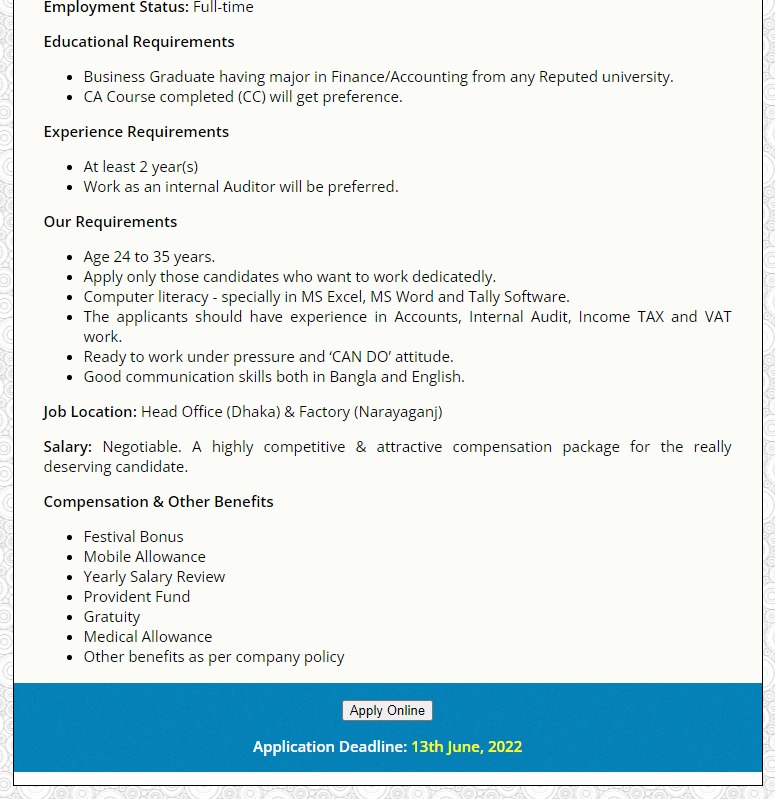 Employment Status: Full-time

Educational Requirements

- Business Graduate having major in Finance/Accounting from any Reputed university.
- CA Course completed (CC) will get preference.

Experience Requirements

- At least 2 year(s)
- Work as an internal Auditor will be preferred.

Our Requirements

- Age 24 to 35 years.
- Apply only those candidates who want to work dedicatedly.
- Computer literacy - specially in MS Excel, MS Word and Tally Software.
- The applicants should have experience in Accounts, Internal Audit, Income TAX and VAT work.
- Ready to work under pressure and 'CAN DO' attitude.
- Good communication skills both in Bangla and English.

Job Location: Head Office (Dhaka) & Factory (Narayaganj)

Salary: Negotiable. A highly competitive & attractive compensation package for the really deserving candidate.

Compensation & Other Benefits

- Festival Bonus
- Mobile Allowance
- Yearly Salary Review
- Provident Fund
- Gratuity
- Medical Allowance
- Other benefits as per company policy

Apply Online

Application Deadline: 13th June, 2022